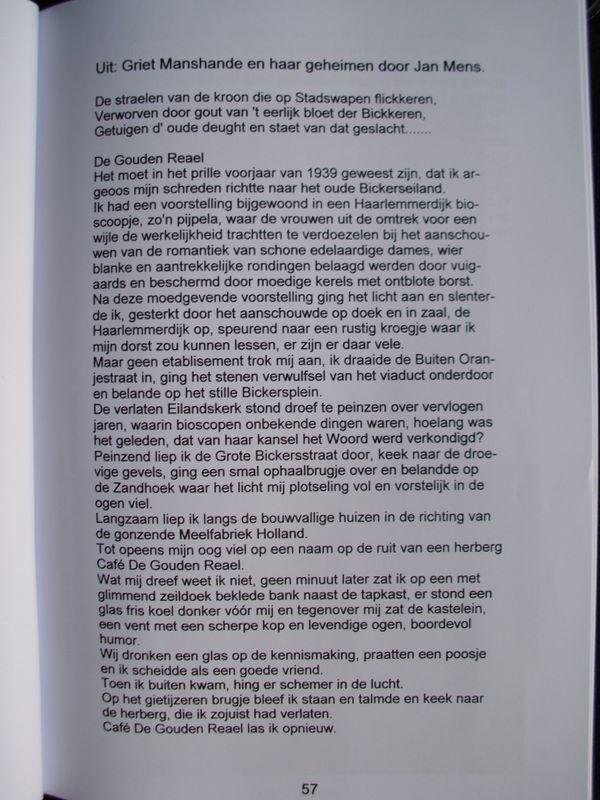 Uit: Griet Manshande en haar geheimen door Jan Mens.

De straelen van de kroon die op Stadswapen flickkeren,
Verworven door gout van 't eerlijk bloet der Bickkeren,
Getuigen d' oude deught en staet van dat geslacht.......

De Gouden Reael
Het moet in het prille voorjaar van 1939 geweest zijn, dat ik argeoos mijn schreden richtte naar het oude Bickerseiland.
Ik had een voorstelling bijgewoond in een Haarlemmerdijk bioscoopje, zo'n pijpela, waar de vrouwen uit de omtrek voor een wijle de werkelijkheid trachtten te verdoezelen bij het aanschouwen van de romantiek van schone edelaardige dames, wier blanke en aantrekkelijke rondingen belaagd werden door vuigaards en beschermd door moedige kerels met ontblote borst.
Na deze moedgevende voorstelling ging het licht aan en slenterde ik, gesterkt door het aanschouwde op doek en in zaal, de Haarlemmerdijk op, speurend naar een rustig kroegje waar ik mijn dorst zou kunnen lessen, er zijn er daar vele.
Maar geen etablisement trok mij aan, ik draaide de Buiten Oranjestraat in, ging het stenen verwulfsel van het viaduct onderdoor en belande op het stille Bickersplein.
De verlaten Eilandskerk stond droef te peinzen over vervlogen jaren, waarin bioscopen onbekende dingen waren, hoelang was het geleden, dat van haar kansel het Woord werd verkondigd?
Peinzend liep ik de Grote Bickersstraat door, keek naar de droevige gevels, ging een smal ophaalbrugje over en belandde op de Zandhoek waar het licht mij plotseling vol en vorstelijk in de ogen viel.
Langzaam liep ik langs de bouwvallige huizen in de richting van de gonzende Meelfabriek Holland.
Tot opeens mijn oog viel op een naam op de ruit van een herberg Café De Gouden Reael.
Wat mij dreef weet ik niet, geen minuut later zat ik op een met glimmend zeildoek beklede bank naast de tapkast, er stond een glas fris koel donker vóór mij en tegenover mij zat de kastelein, een vent met een scherpe kop en levendige ogen, boordevol humor.
Wij dronken een glas op de kennismaking, praatten een poosje en ik scheidde als een goede vriend.
Toen ik buiten kwam, hing er schemer in de lucht.
Op het gietijzeren brugje bleef ik staan en talmde en keek naar de herberg, die ik zojuist had verlaten.
Café De Gouden Reael las ik opnieuw.

57